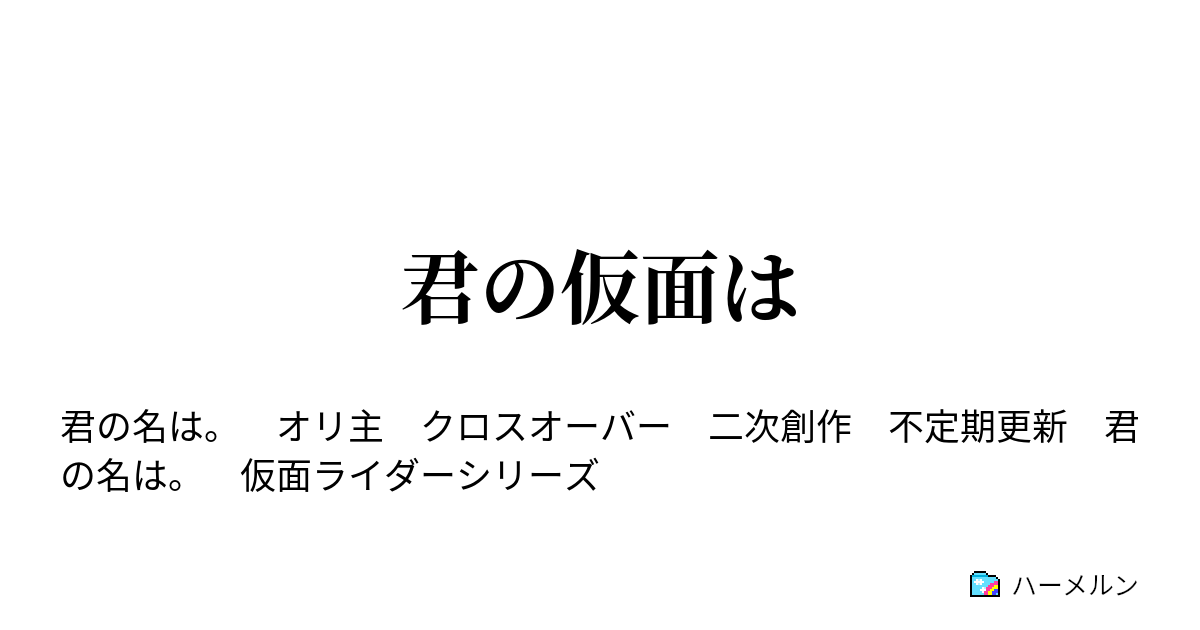 君の仮面は

君の名は。　オリ主　クロスオーバー　二次創作　不定期更新　君の名は。　仮面ライダーシリーズ

ハーメルン